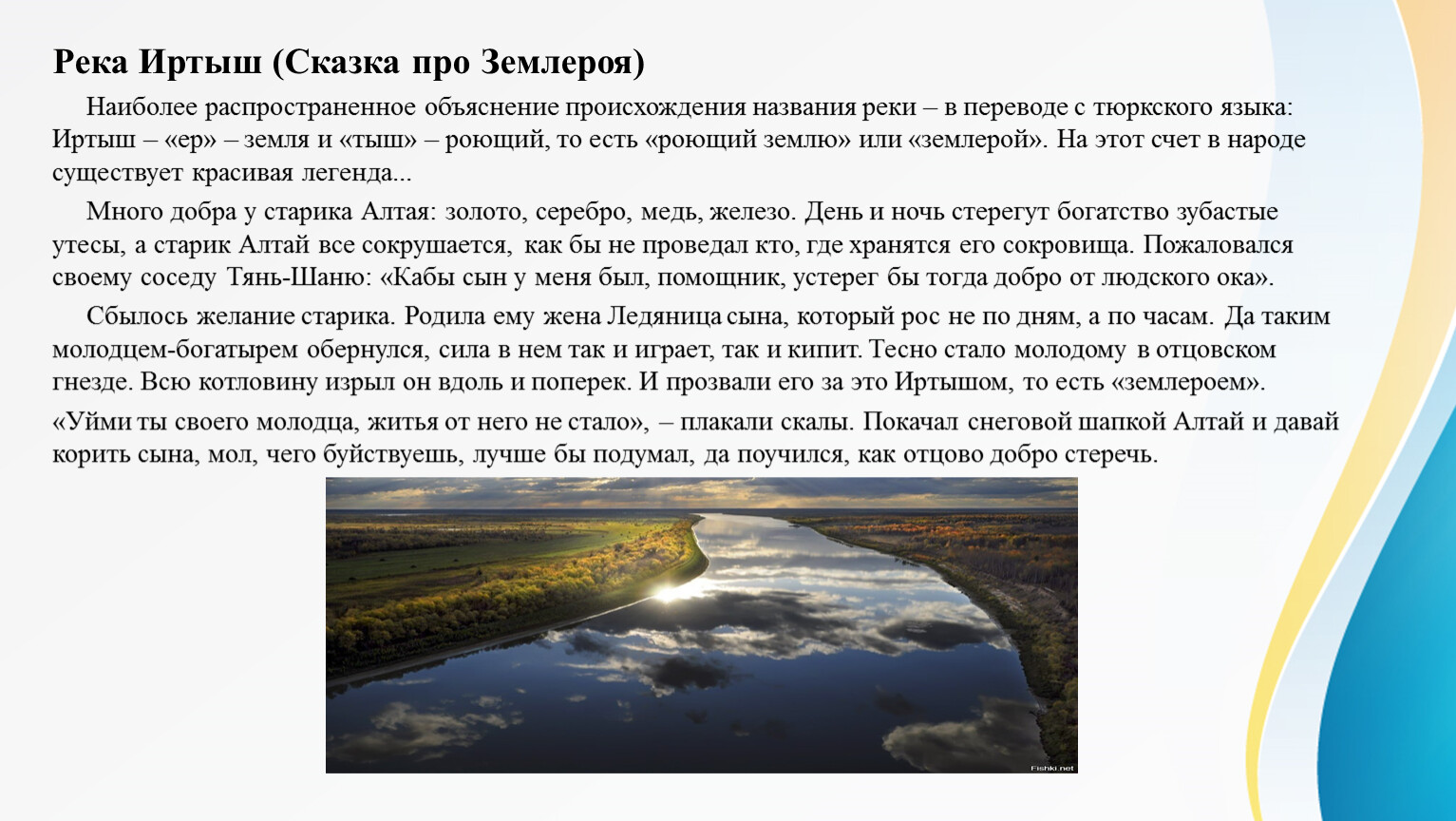 Река Иртыш (Сказка про Землероя)

Наиболее распространенное объяснение происхождения названия реки – в переводе с тюркского языка: Иртыш – «ер» – земля и «тыш» – роющий, то есть «роющий землю» или «землерой». На этот счет в народе существует красивая легенда...

Много добра у старика Алтая: золото, серебро, медь, железо. День и ночь стерегут богатство зубастые утесы, а старик Алтай все сокрушается, как бы не проведал кто, где хранятся его сокровища. Пожаловался своему соседу Тянь-Шаню: «Кабы сын у меня был, помощник, устерег бы тогда добро от людского ока».

Сбылось желание старика. Родила ему жена Ледяница сына, который рос не по дням, а по часам. Да таким молодцем-богатырем обернулся, сила в нем так и играет, так и кипит. Тесно стало молодому в отцовском гнезде. Всю котловину изрыл он вдоль и поперек. И прозвали его за это Иртышом, то есть «землероем». «Уйми ты своего молодца, житья от него не стало», – плакали скалы. Покачал снеговой шапкой Алтай и давай корить сына, мол, чего буйствуешь, лучше бы подумал, да поучился, как отцово добро стеречь.

Fishki.net